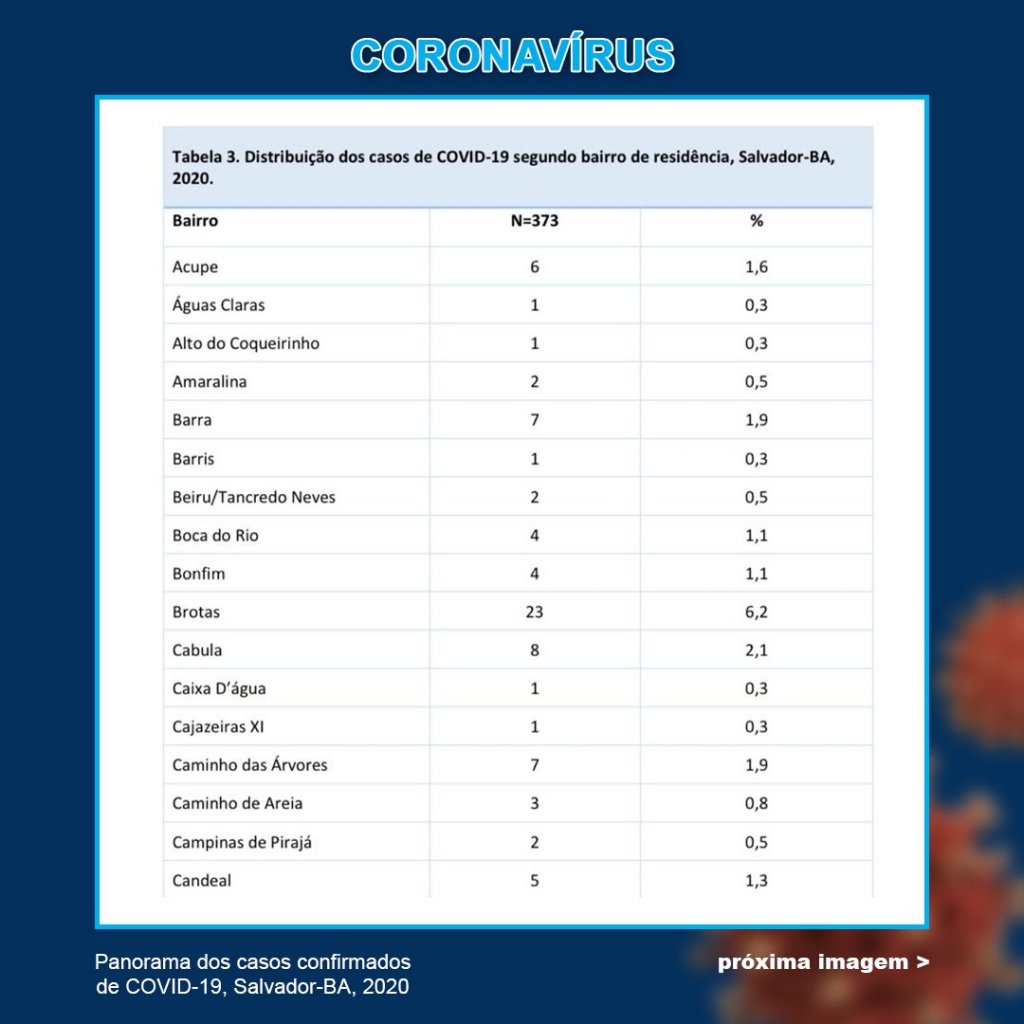 CORONAVÍRUS

Tabela 3. Distribuição dos casos de COVID-19 segundo bairro de residência, Salvador-BA, 2020.

| Bairro | N=373 | % |
|---|---|---|
| Acupe | 6 | 1,6 |
| Águas Claras | 1 | 0,3 |
| Alto do Coqueirinho | 1 | 0,3 |
| Amaralina | 2 | 0,5 |
| Barra | 7 | 1,9 |
| Barris | 1 | 0,3 |
| Beiru/Tancredo Neves | 2 | 0,5 |
| Boca do Rio | 4 | 1,1 |
| Bonfim | 4 | 1,1 |
| Brotas | 23 | 6,2 |
| Cabula | 8 | 2,1 |
| Caixa D'água | 1 | 0,3 |
| Cajazeiras XI | 1 | 0,3 |
| Caminho das Árvores | 7 | 1,9 |
| Caminho de Areia | 3 | 0,8 |
| Campinas de Pirajá | 2 | 0,5 |
| Candeal | 5 | 1,3 |

Panorama dos casos confirmados
de COVID-19, Salvador-BA, 2020

próxima imagem >